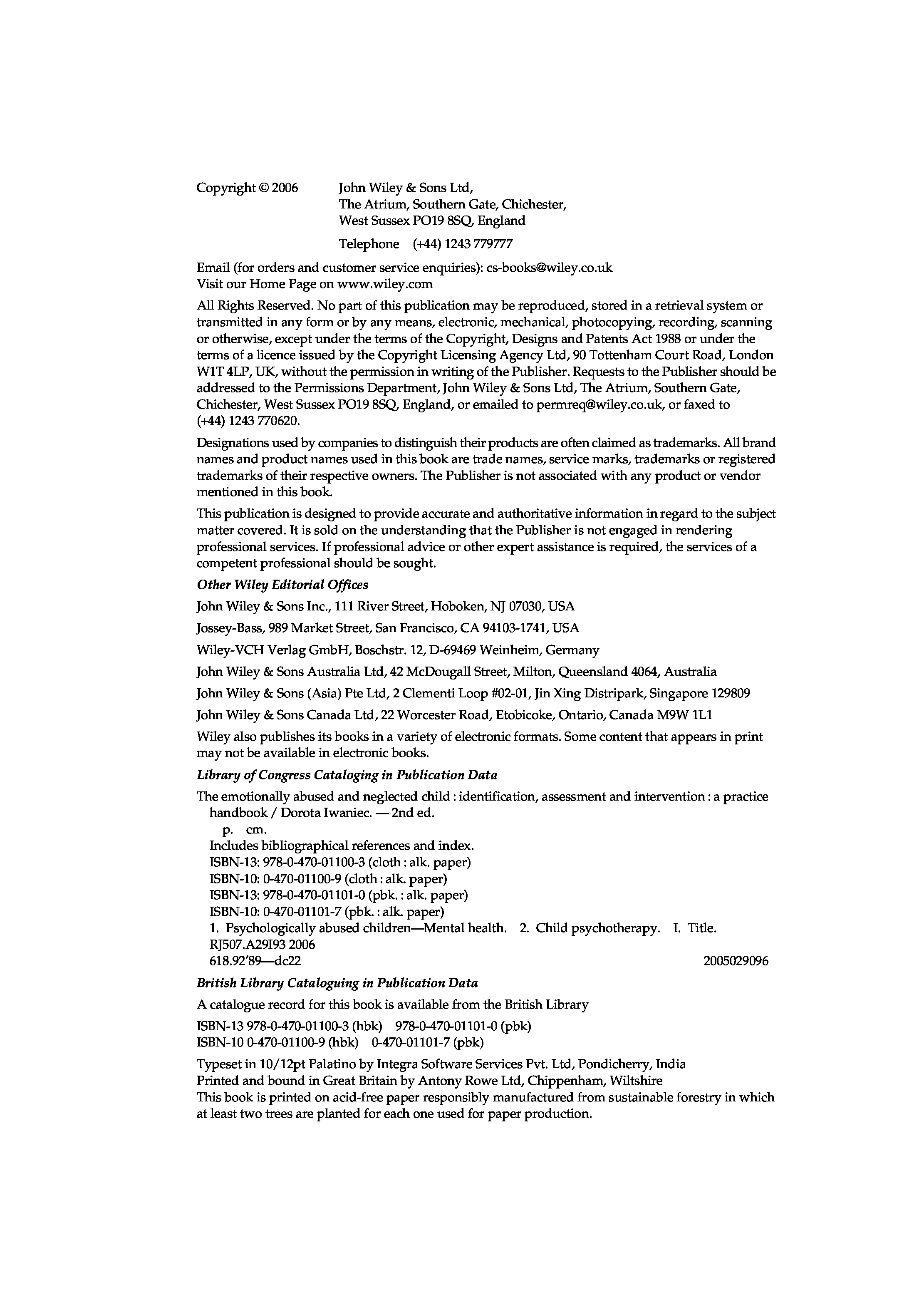 Copyright © 2006 John Wiley & Sons Ltd,
The Atrium, Southern Gate, Chichester,
West Sussex PO19 8SQ, England

Telephone (+44) 1243 779777

Email (for orders and customer service enquiries): cs-books@wiley.co.uk
Visit our Home Page on www.wiley.com

All Rights Reserved. No part of this publication may be reproduced, stored in a retrieval system or transmitted in any form or by any means, electronic, mechanical, photocopying, recording, scanning or otherwise, except under the terms of the Copyright, Designs and Patents Act 1988 or under the terms of a licence issued by the Copyright Licensing Agency Ltd, 90 Tottenham Court Road, London W1T 4LP, UK, without the permission in writing of the Publisher. Requests to the Publisher should be addressed to the Permissions Department, John Wiley & Sons Ltd, The Atrium, Southern Gate, Chichester, West Sussex PO19 8SQ, England, or emailed to permreq@wiley.co.uk, or faxed to (+44) 1243 770620.

Designations used by companies to distinguish their products are often claimed as trademarks. All brand names and product names used in this book are trade names, service marks, trademarks or registered trademarks of their respective owners. The Publisher is not associated with any product or vendor mentioned in this book.

This publication is designed to provide accurate and authoritative information in regard to the subject matter covered. It is sold on the understanding that the Publisher is not engaged in rendering professional services. If professional advice or other expert assistance is required, the services of a competent professional should be sought.

Other Wiley Editorial Offices

John Wiley & Sons Inc., 111 River Street, Hoboken, NJ 07030, USA

Jossey-Bass, 989 Market Street, San Francisco, CA 94103-1741, USA

Wiley-VCH Verlag GmbH, Boschstr. 12, D-69469 Weinheim, Germany

John Wiley & Sons Australia Ltd, 42 McDougall Street, Milton, Queensland 4064, Australia

John Wiley & Sons (Asia) Pte Ltd, 2 Clementi Loop #02-01, Jin Xing Distripark, Singapore 129809

John Wiley & Sons Canada Ltd, 22 Worcester Road, Etobicoke, Ontario, Canada M9W 1L1

Wiley also publishes its books in a variety of electronic formats. Some content that appears in print may not be available in electronic books.

Library of Congress Cataloging in Publication Data

The emotionally abused and neglected child : identification, assessment and intervention : a practice handbook / Dorota Iwaniec. — 2nd ed.
p. cm.
Includes bibliographical references and index.
ISBN-13: 978-0-470-01100-3 (cloth : alk. paper)
ISBN-10: 0-470-01100-9 (cloth : alk. paper)
ISBN-13: 978-0-470-01101-0 (pbk. : alk. paper)
ISBN-10: 0-470-01101-7 (pbk. : alk. paper)
1. Psychologically abused children—Mental health. 2. Child psychotherapy. I. Title.
RJ507.A29I93 2006
618.92′89—dc22 2005029096

British Library Cataloguing in Publication Data

A catalogue record for this book is available from the British Library

ISBN-13 978-0-470-01100-3 (hbk) 978-0-470-01101-0 (pbk)
ISBN-10 0-470-01100-9 (hbk) 0-470-01101-7 (pbk)

Typeset in 10/12pt Palatino by Integra Software Services Pvt. Ltd, Pondicherry, India
Printed and bound in Great Britain by Antony Rowe Ltd, Chippenham, Wiltshire
This book is printed on acid-free paper responsibly manufactured from sustainable forestry in which at least two trees are planted for each one used for paper production.